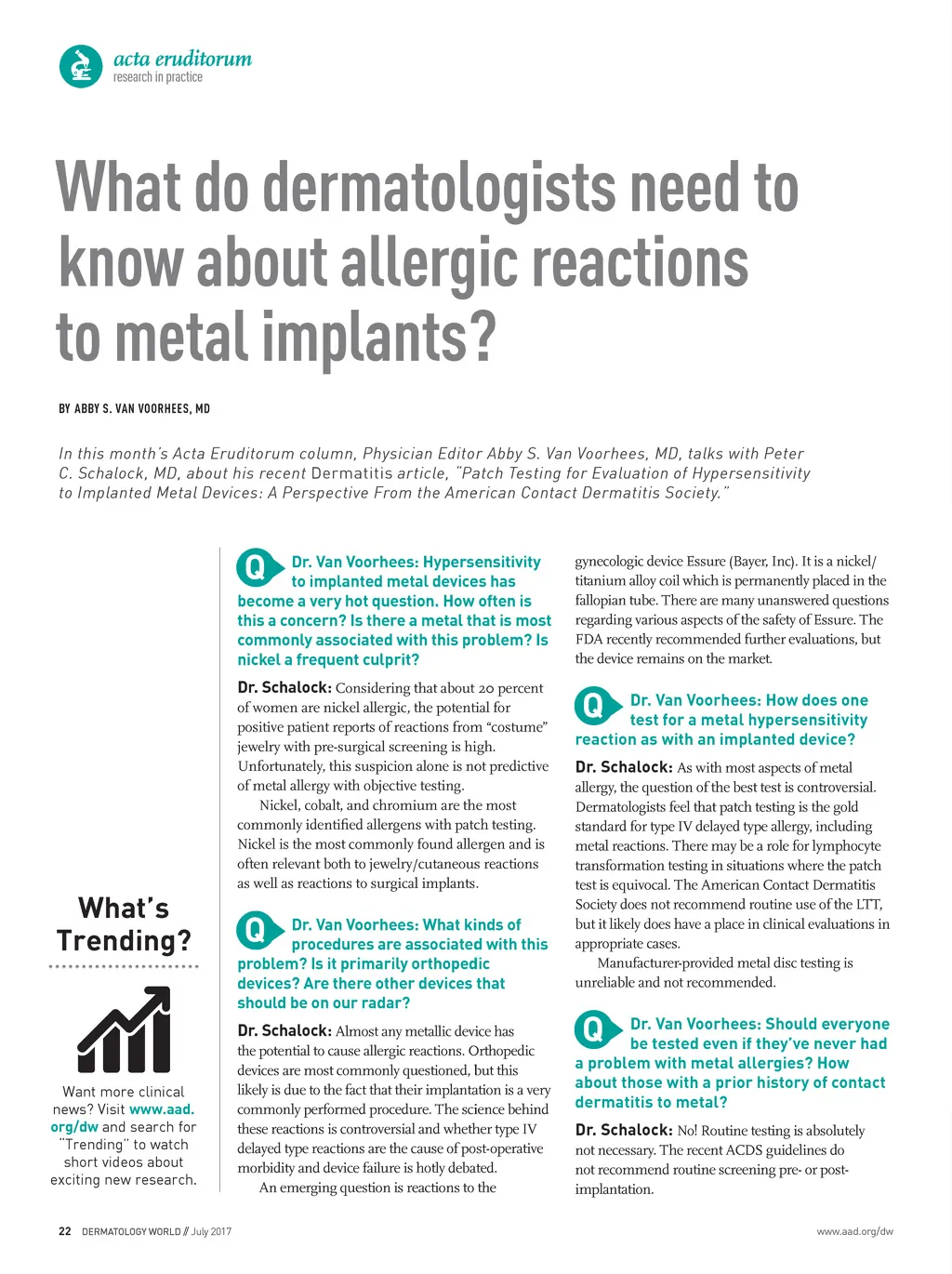 acta eruditorum
research in practice

What do dermatologists need to know about allergic reactions to metal implants?

BY ABBY S. VAN VOORHEES, MD

In this month's Acta Eruditorum column, Physician Editor Abby S. Van Voorhees, MD, talks with Peter C. Schalock, MD, about his recent Dermatitis article, "Patch Testing for Evaluation of Hypersensitivity to Implanted Metal Devices: A Perspective From the American Contact Dermatitis Society."

What's Trending?

Want more clinical news? Visit www.aad.org/dw and search for "Trending" to watch short videos about exciting new research.

Q Dr. Van Voorhees: Hypersensitivity to implanted metal devices has become a very hot question. How often is this a concern? Is there a metal that is most commonly associated with this problem? Is nickel a frequent culprit?

Dr. Schalock: Considering that about 20 percent of women are nickel allergic, the potential for positive patient reports of reactions from "costume" jewelry with pre-surgical screening is high. Unfortunately, this suspicion alone is not predictive of metal allergy with objective testing.

Nickel, cobalt, and chromium are the most commonly identified allergens with patch testing. Nickel is the most commonly found allergen and is often relevant both to jewelry/cutaneous reactions as well as reactions to surgical implants.

Q Dr. Van Voorhees: What kinds of procedures are associated with this problem? Is it primarily orthopedic devices? Are there other devices that should be on our radar?

Dr. Schalock: Almost any metallic device has the potential to cause allergic reactions. Orthopedic devices are most commonly questioned, but this likely is due to the fact that their implantation is a very commonly performed procedure. The science behind these reactions is controversial and whether type IV delayed type reactions are the cause of post-operative morbidity and device failure is hotly debated.

An emerging question is reactions to the gynecologic device Essure (Bayer, Inc). It is a nickel/titanium alloy coil which is permanently placed in the fallopian tube. There are many unanswered questions regarding various aspects of the safety of Essure. The FDA recently recommended further evaluations, but the device remains on the market.

Q Dr. Van Voorhees: How does one test for a metal hypersensitivity reaction as with an implanted device?

Dr. Schalock: As with most aspects of metal allergy, the question of the best test is controversial. Dermatologists feel that patch testing is the gold standard for type IV delayed type allergy, including metal reactions. There may be a role for lymphocyte transformation testing in situations where the patch test is equivocal. The American Contact Dermatitis Society does not recommend routine use of the LTT, but it likely does have a place in clinical evaluations in appropriate cases.

Manufacturer-provided metal disc testing is unreliable and not recommended.

Q Dr. Van Voorhees: Should everyone be tested even if they've never had a problem with metal allergies? How about those with a prior history of contact dermatitis to metal?

Dr. Schalock: No! Routine testing is absolutely not necessary. The recent ACDS guidelines do not recommend routine screening pre- or post-implantation.

22 DERMATOLOGY WORLD // July 2017

www.aad.org/dw